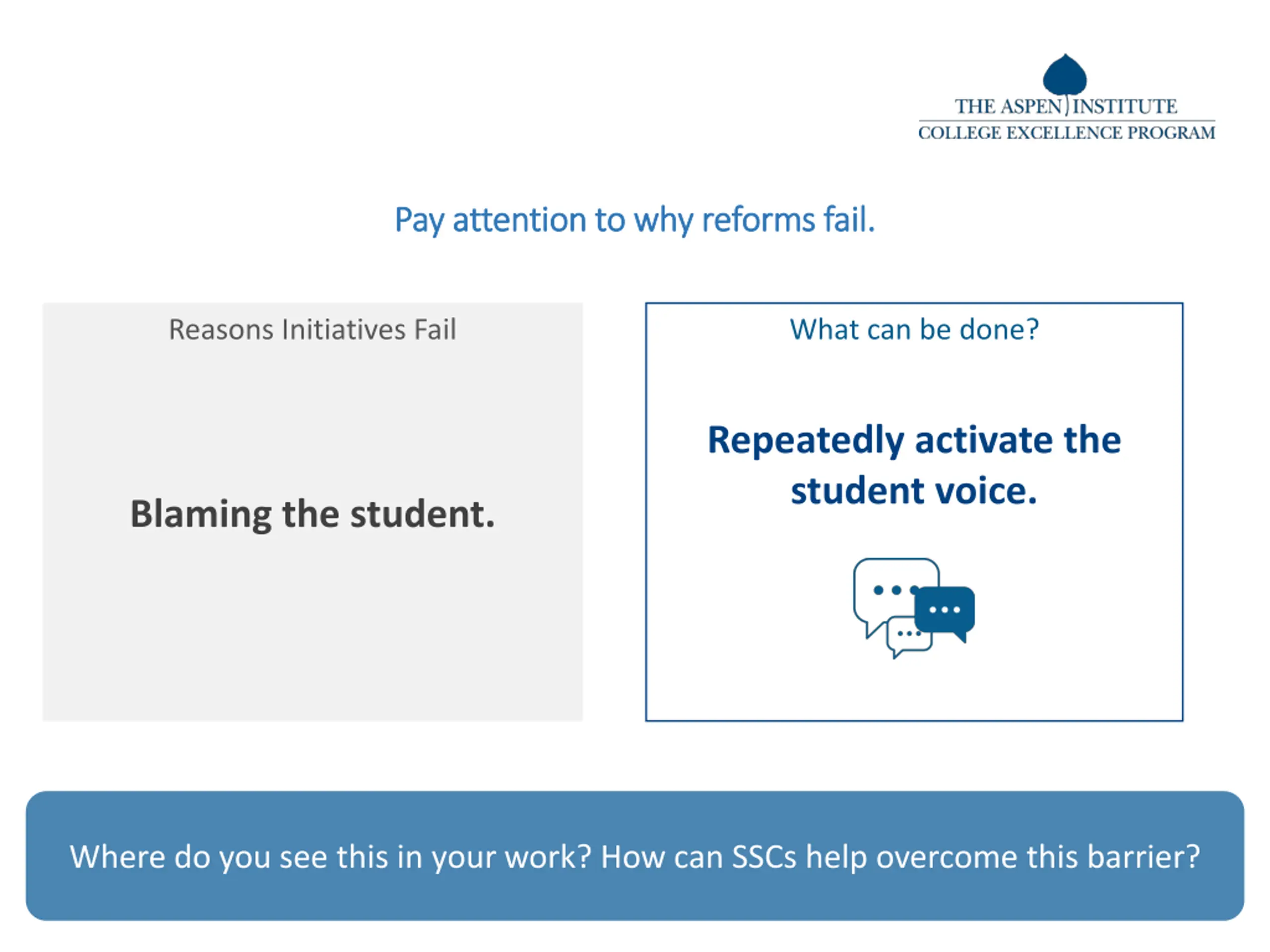 THE ASPEN INSTITUTE
COLLEGE EXCELLENCE PROGRAM

Pay attention to why reforms fail.

Reasons Initiatives Fail

Blaming the student.

What can be done?

Repeatedly activate the student voice.

Where do you see this in your work? How can SSCs help overcome this barrier?